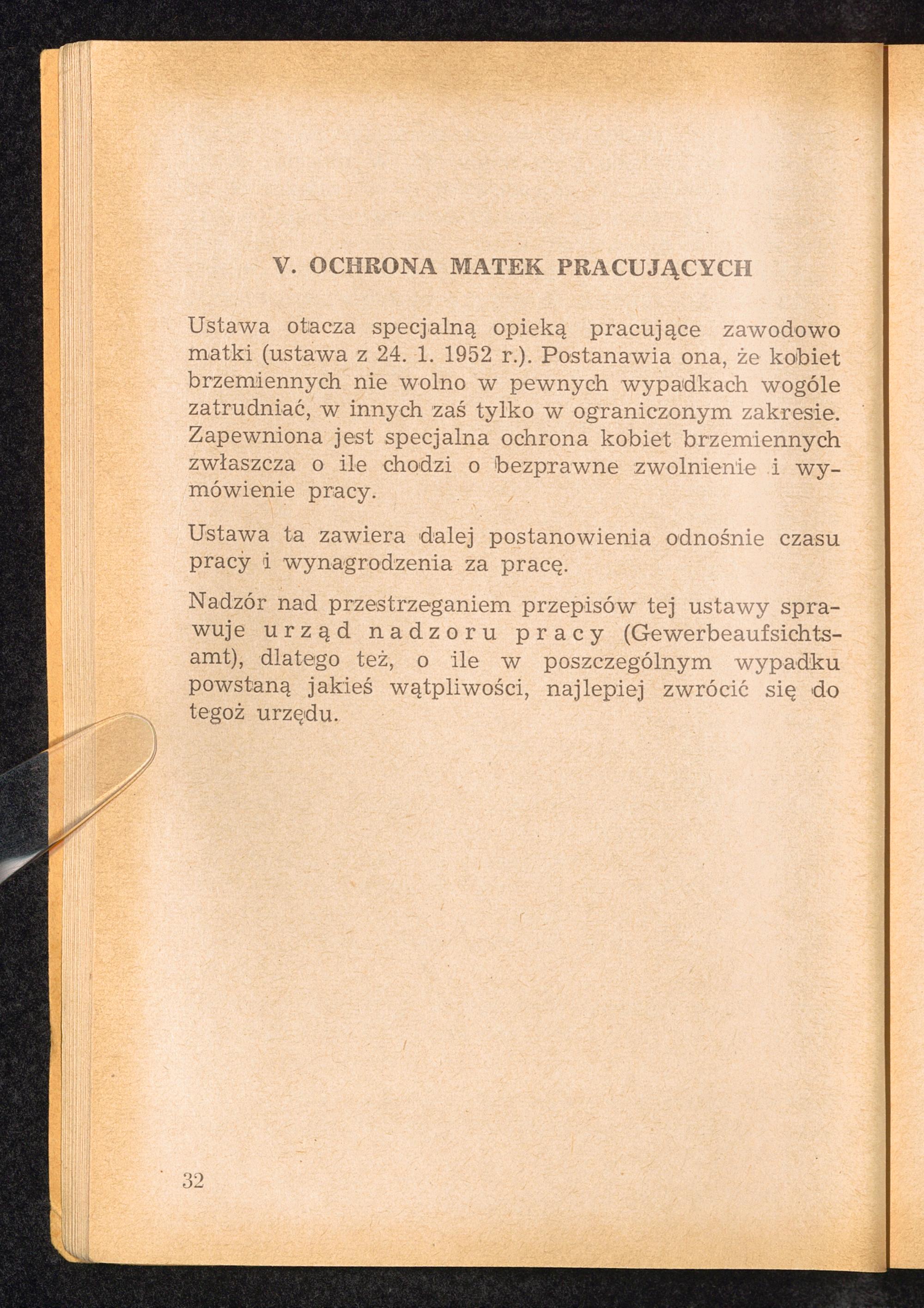 V. OCHRONA MATEK PRACUJĄCYCH

Ustawa otacza specjalną opieką pracujące zawodowo matki (ustawa z 24. 1. 1952 r.). Postanawia ona, że kobiet brzemiennych nie wolno w pewnych wypadkach wogóle zatrudniać, w innych zaś tylko w ograniczonym zakresie. Zapewniona jest specjalna ochrona kobiet brzemiennych zwłaszcza o ile chodzi o bezprawne zwolnienie i wymówienie pracy.

Ustawa ta zawiera dalej postanowienia odnośnie czasu pracy i wynagrodzenia za pracę.

Nadzór nad przestrzeganiem przepisów tej ustawy sprawuje urząd nadzoru pracy (Gewerbeaufsichtsamt), dlatego też, o ile w poszczególnym wypadku powstaną jakieś wątpliwości, najlepiej zwrócić się do tegoż urzędu.

32